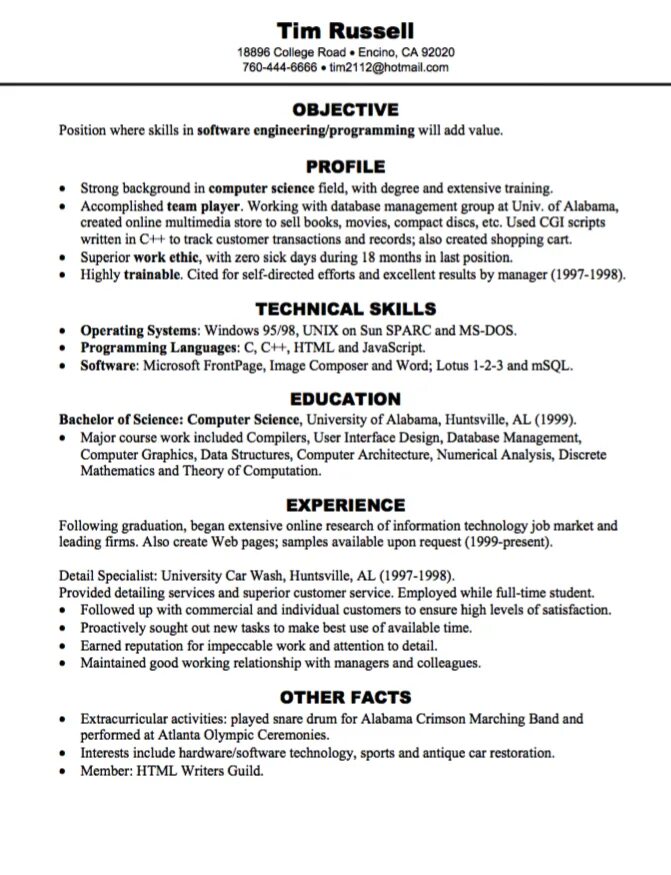 Tim Russell
18896 College Road • Encino, CA 92020
760-444-6666 • tim2112@hotmail.com

OBJECTIVE
Position where skills in software engineering/programming will add value.

PROFILE
• Strong background in computer science field, with degree and extensive training.
• Accomplished team player. Working with database management group at Univ. of Alabama, created online multimedia store to sell books, movies, compact discs, etc. Used CGI scripts written in C++ to track customer transactions and records; also created shopping cart.
• Superior work ethic, with zero sick days during 18 months in last position.
• Highly trainable. Cited for self-directed efforts and excellent results by manager (1997-1998).

TECHNICAL SKILLS
• Operating Systems: Windows 95/98, UNIX on Sun SPARC and MS-DOS.
• Programming Languages: C, C++, HTML and JavaScript.
• Software: Microsoft FrontPage, Image Composer and Word; Lotus 1-2-3 and mSQL.

EDUCATION
Bachelor of Science: Computer Science, University of Alabama, Huntsville, AL (1999).
• Major course work included Compilers, User Interface Design, Database Management, Computer Graphics, Data Structures, Computer Architecture, Numerical Analysis, Discrete Mathematics and Theory of Computation.

EXPERIENCE
Following graduation, began extensive online research of information technology job market and leading firms. Also create Web pages; samples available upon request (1999-present).

Detail Specialist: University Car Wash, Huntsville, AL (1997-1998).
Provided detailing services and superior customer service. Employed while full-time student.
• Followed up with commercial and individual customers to ensure high levels of satisfaction.
• Proactively sought out new tasks to make best use of available time.
• Earned reputation for impeccable work and attention to detail.
• Maintained good working relationship with managers and colleagues.

OTHER FACTS
• Extracurricular activities: played snare drum for Alabama Crimson Marching Band and performed at Atlanta Olympic Ceremonies.
• Interests include hardware/software technology, sports and antique car restoration.
• Member: HTML Writers Guild.